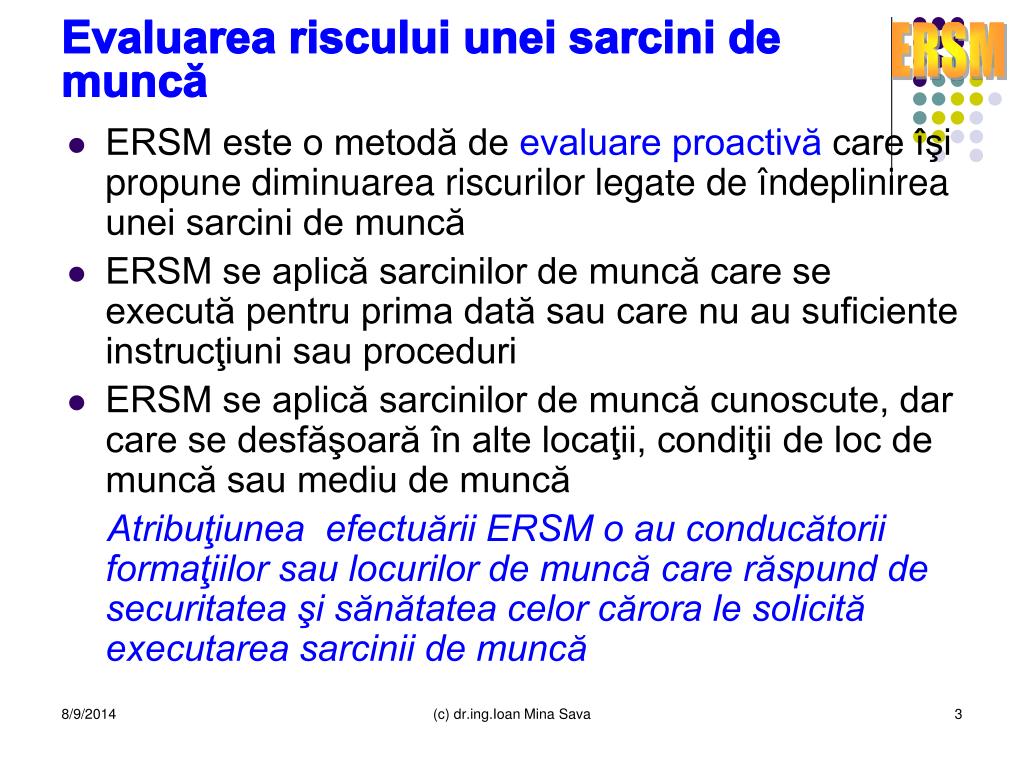 Evaluarea riscului unei sarcini de muncă

ERSM

- ERSM este o metodă de evaluare proactivă care îşi propune diminuarea riscurilor legate de îndeplinirea unei sarcini de muncă
- ERSM se aplică sarcinilor de muncă care se execută pentru prima dată sau care nu au suficiente instrucţiuni sau proceduri
- ERSM se aplică sarcinilor de muncă cunoscute, dar care se desfăşoară în alte locaţii, condiţii de loc de muncă sau mediu de muncă

Atribuţiunea efectuării ERSM o au conducătorii formaţiilor sau locurilor de muncă care răspund de securitatea şi sănătatea celor cărora le solicită executarea sarcinii de muncă

8/9/2014 (c) dr.ing.Ioan Mina Sava 3